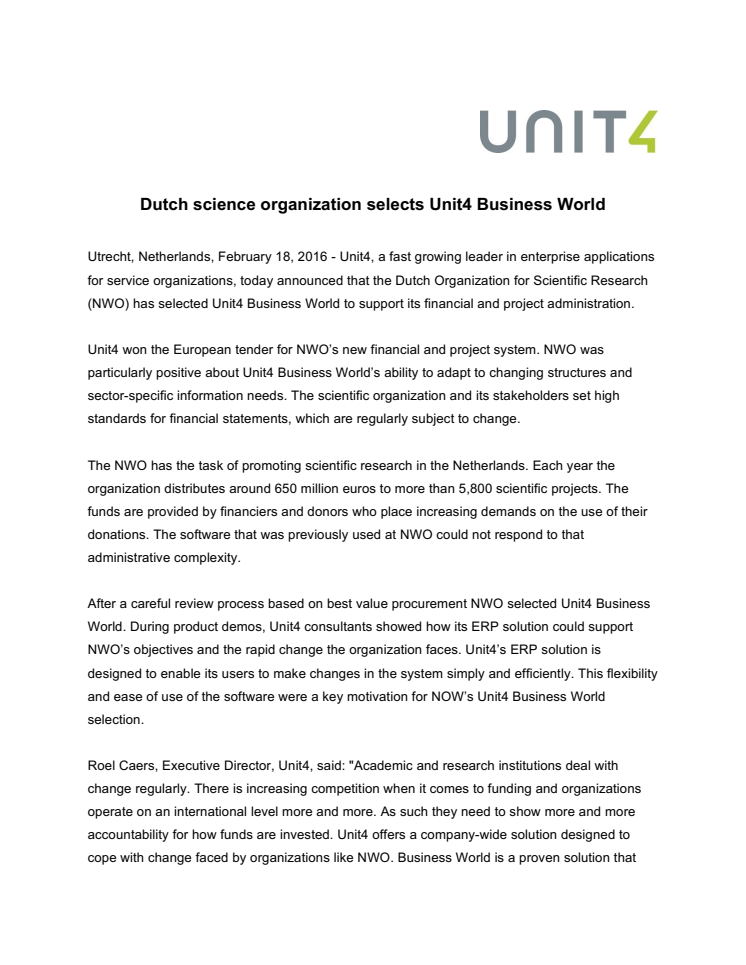 UNIT4

Dutch science organization selects Unit4 Business World

Utrecht, Netherlands, February 18, 2016 - Unit4, a fast growing leader in enterprise applications for service organizations, today announced that the Dutch Organization for Scientific Research (NWO) has selected Unit4 Business World to support its financial and project administration.

Unit4 won the European tender for NWO's new financial and project system. NWO was particularly positive about Unit4 Business World's ability to adapt to changing structures and sector-specific information needs. The scientific organization and its stakeholders set high standards for financial statements, which are regularly subject to change.

The NWO has the task of promoting scientific research in the Netherlands. Each year the organization distributes around 650 million euros to more than 5,800 scientific projects. The funds are provided by financiers and donors who place increasing demands on the use of their donations. The software that was previously used at NWO could not respond to that administrative complexity.

After a careful review process based on best value procurement NWO selected Unit4 Business World. During product demos, Unit4 consultants showed how its ERP solution could support NWO's objectives and the rapid change the organization faces. Unit4's ERP solution is designed to enable its users to make changes in the system simply and efficiently. This flexibility and ease of use of the software were a key motivation for NOW's Unit4 Business World selection.

Roel Caers, Executive Director, Unit4, said: "Academic and research institutions deal with change regularly. There is increasing competition when it comes to funding and organizations operate on an international level more and more. As such they need to show more and more accountability for how funds are invested. Unit4 offers a company-wide solution designed to cope with change faced by organizations like NWO. Business World is a proven solution that